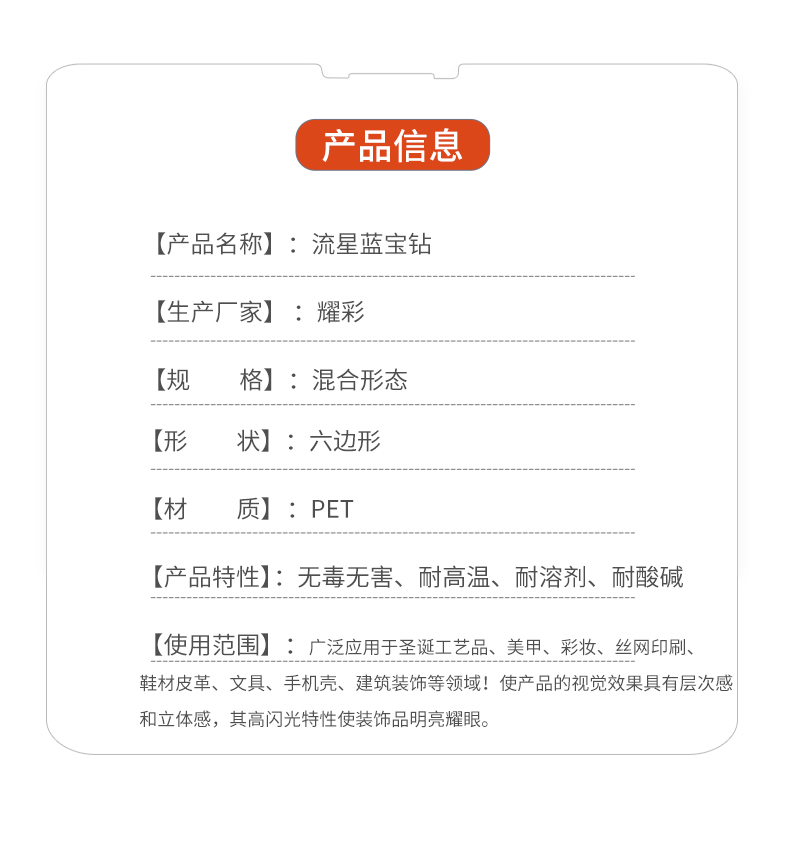 产品信息

【产品名称】：流星蓝宝钻

【生产厂家】：耀彩

【规　　格】：混合形态

【形　　状】：六边形

【材　　质】：PET

【产品特性】：无毒无害、耐高温、耐溶剂、耐酸碱

【使用范围】：广泛应用于圣诞工艺品、美甲、彩妆、丝网印刷、鞋材皮革、文具、手机壳、建筑装饰等领域！使产品的视觉效果具有层次感和立体感，其高闪光特性使装饰品明亮耀眼。